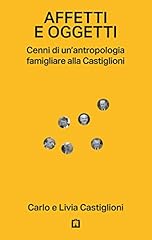 AFFETTI
E OGGETTI

Cenni di un'antropologia famigliare alla Castiglioni

Carlo e Livia Castiglioni